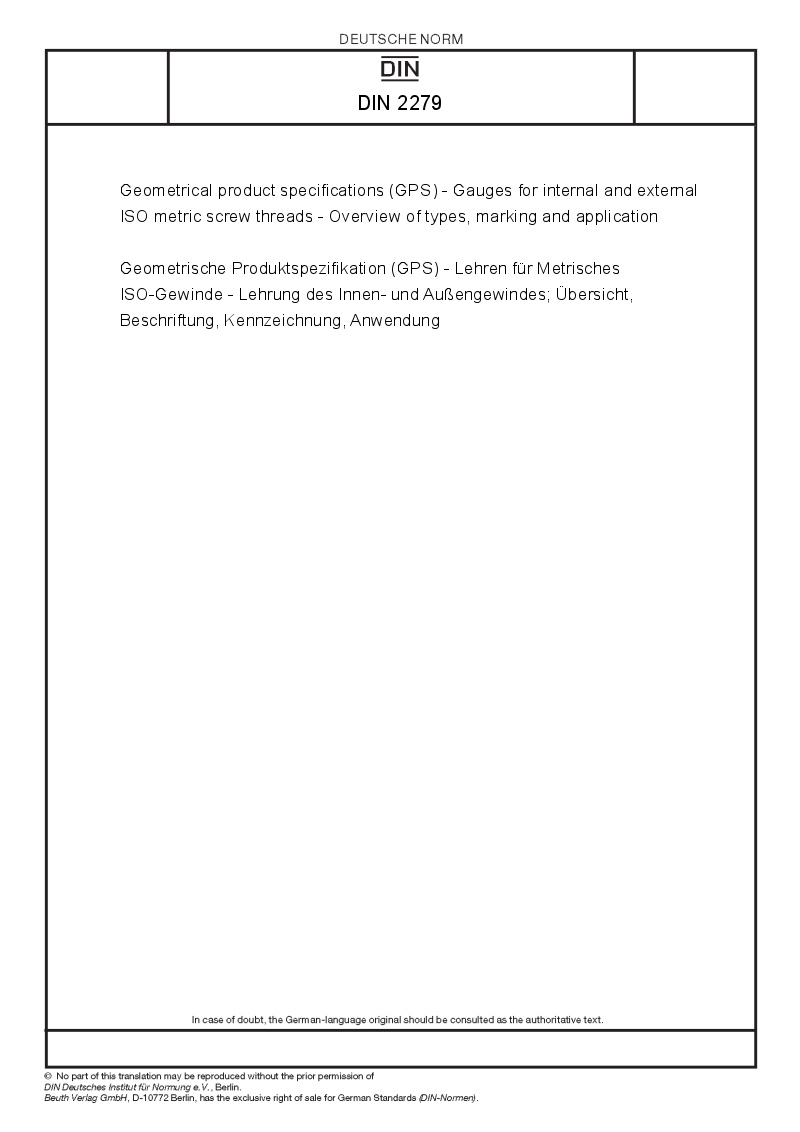 DEUTSCHE NORM

DIN

DIN 2279

Geometrical product specifications (GPS) - Gauges for internal and external ISO metric screw threads - Overview of types, marking and application

Geometrische Produktspezifikation (GPS) - Lehren für Metrisches ISO-Gewinde - Lehrung des Innen- und Außengewindes; Übersicht, Beschriftung, Kennzeichnung, Anwendung

In case of doubt, the German-language original should be consulted as the authoritative text.

© No part of this translation may be reproduced without the prior permission of
DIN Deutsches Institut für Normung e.V., Berlin.
Beuth Verlag GmbH, D-10772 Berlin, has the exclusive right of sale for German Standards (DIN-Normen).